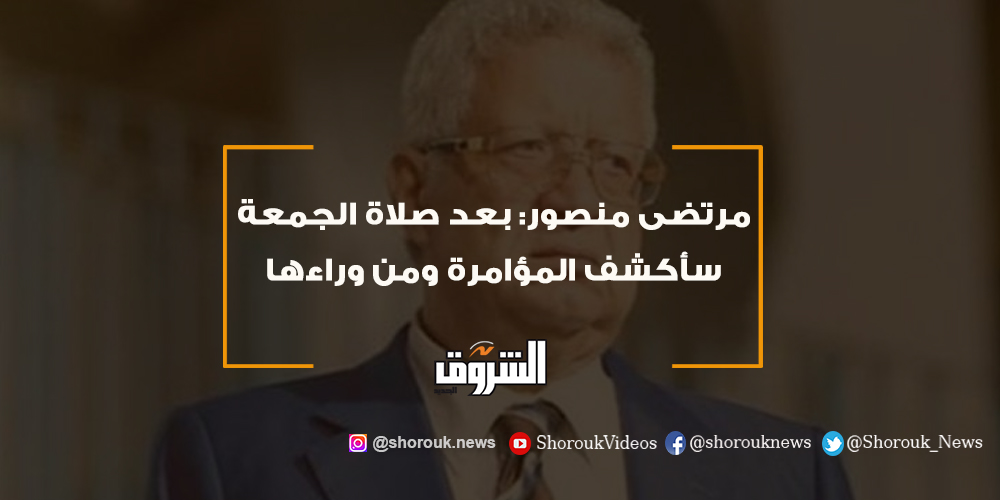 مرتضى منصور: بعد صلاة الجمعة سأكشف المؤامرة ومن وراءها

الشروق

@shorouk.news ShoroukVideos @shorouknews @Shorouk_News